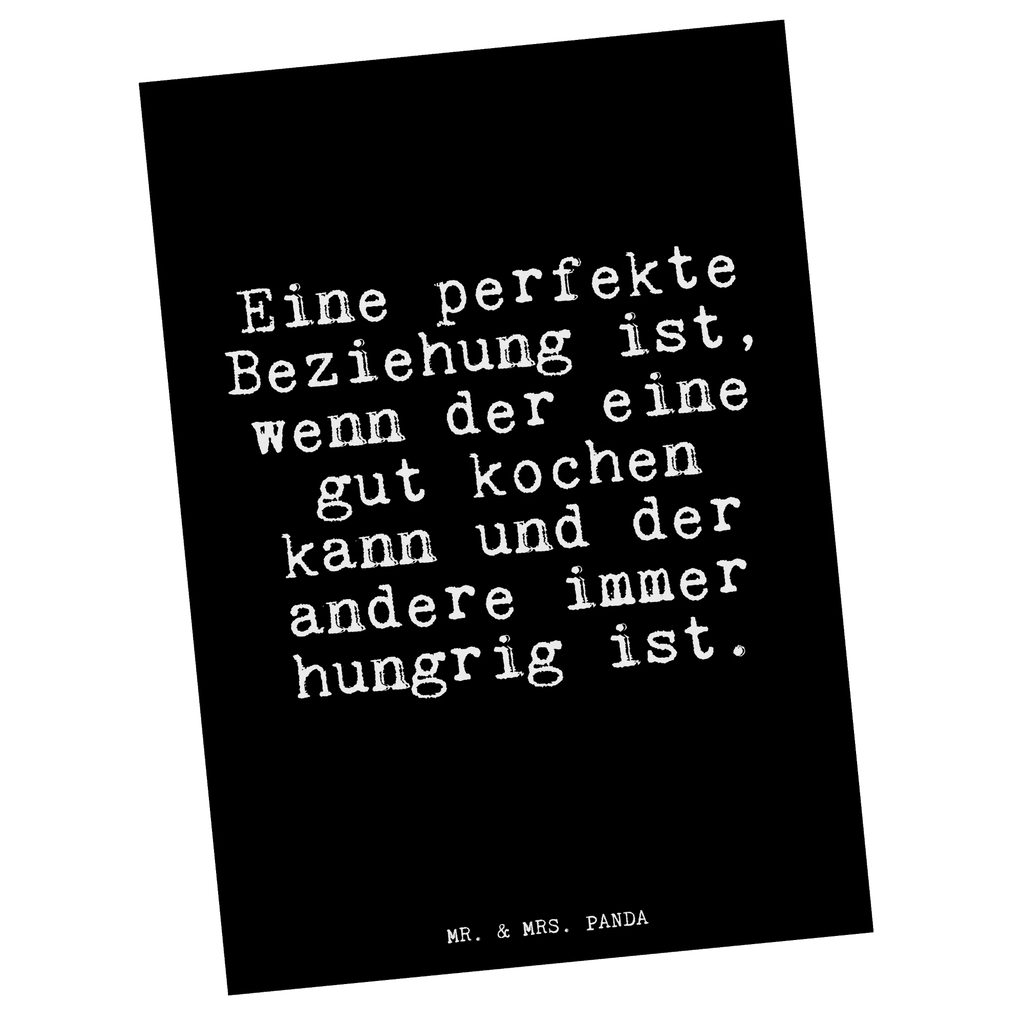 Eine perfekte Beziehung ist, wenn der eine gut kochen kann und der andere immer hungrig ist.

MR. & MRS. PANDA